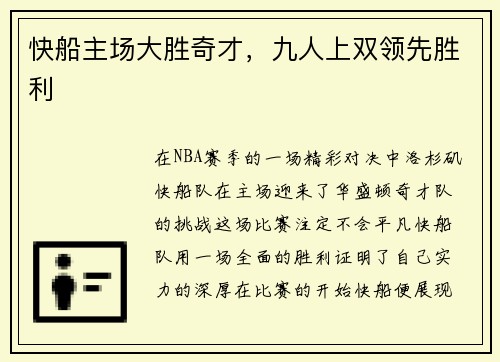 快船主场大胜奇才，九人上双领先胜利

在NBA赛季的一场精彩对决中洛杉矶快船队在主场迎来了华盛顿奇才队的挑战这场比赛注定不会平凡快船队用一场全面的胜利证明了自己实力的深厚在比赛的开始快船便展现